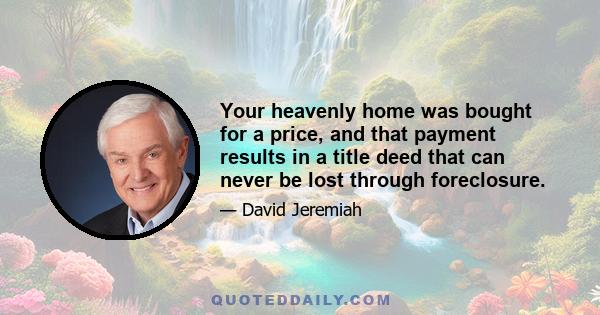 Your heavenly home was bought for a price, and that payment results in a title deed that can never be lost through foreclosure.

— David Jeremiah

QUOTEDDAILY.COM